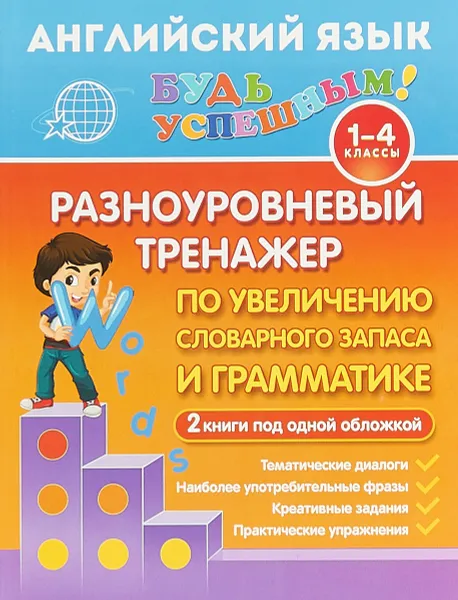 АНГЛИЙСКИЙ ЯЗЫК

БУДЬ УСПЕШНЫМ!

1–4 КЛАССЫ

РАЗНОУРОВНЕВЫЙ ТРЕНАЖЕР

ПО УВЕЛИЧЕНИЮ СЛОВАРНОГО ЗАПАСА И ГРАММАТИКЕ

Words

2 книги под одной обложкой

Тематические диалоги
Наиболее употребительные фразы
Креативные задания
Практические упражнения